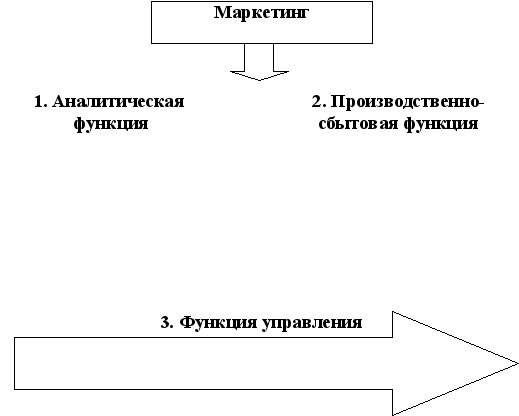 Маркетинг

1. Аналитическая функция

2. Производственно-сбытовая функция

3. Функция управления